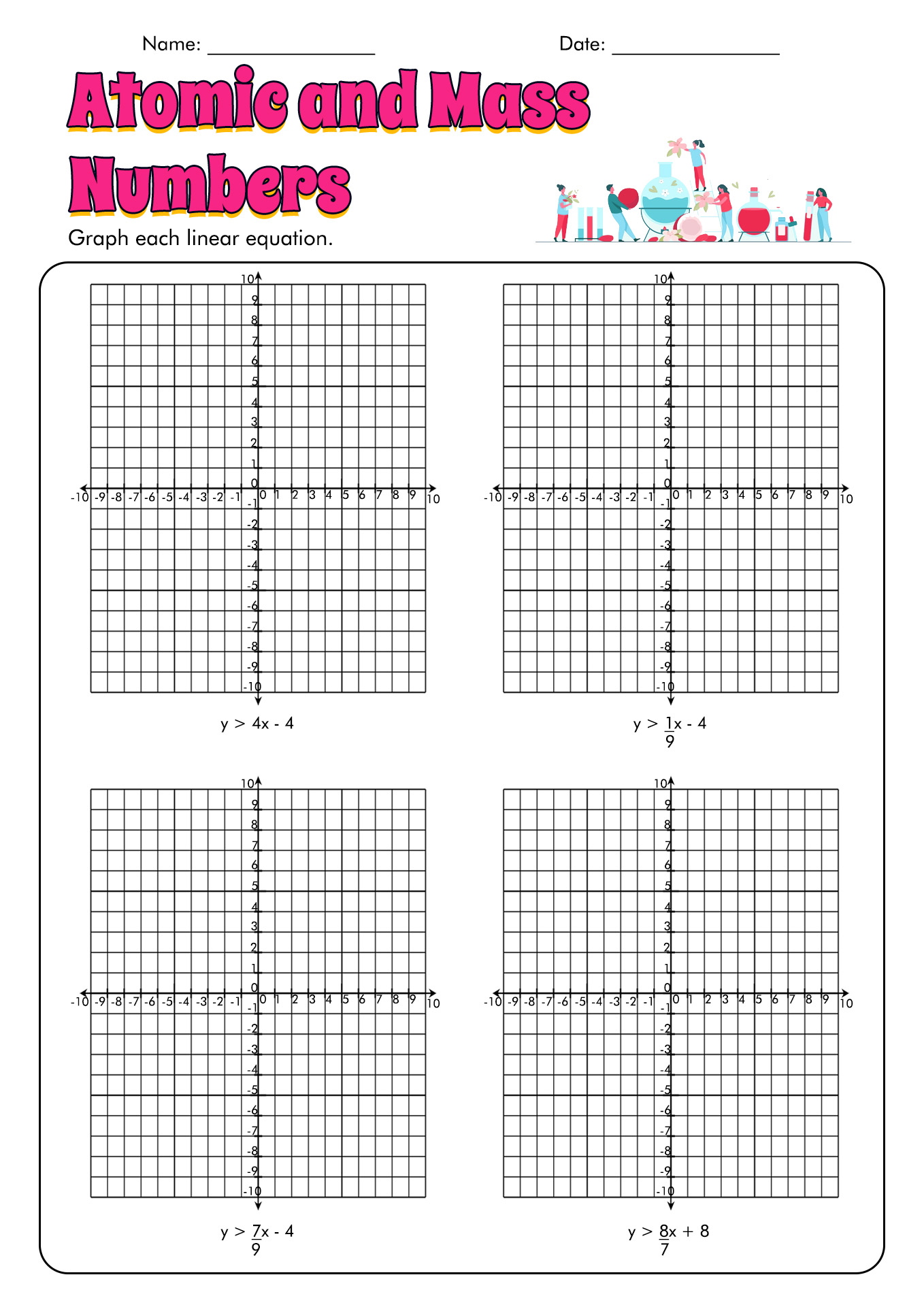 Name: ________________ Date: ________________

Atomic and Mass Numbers

Graph each linear equation.

10 9 8 7 6 5 4 3 2 1 0 -1 -2 -3 -4 -5 -6 -7 -8 -9 -10
-10 -9 -8 -7 -6 -5 -4 -3 -2 -1 0 1 2 3 4 5 6 7 8 9 10

$y > 4x - 4$

10 9 8 7 6 5 4 3 2 1 0 -1 -2 -3 -4 -5 -6 -7 -8 -9 -10
-10 -9 -8 -7 -6 -5 -4 -3 -2 -1 0 1 2 3 4 5 6 7 8 9 10

$y > \frac{1}{9}x - 4$

10 9 8 7 6 5 4 3 2 1 0 -1 -2 -3 -4 -5 -6 -7 -8 -9 -10
-10 -9 -8 -7 -6 -5 -4 -3 -2 -1 0 1 2 3 4 5 6 7 8 9 10

$y > \frac{7}{9}x - 4$

10 9 8 7 6 5 4 3 2 1 0 -1 -2 -3 -4 -5 -6 -7 -8 -9 -10
-10 -9 -8 -7 -6 -5 -4 -3 -2 -1 0 1 2 3 4 5 6 7 8 9 10

$y > \frac{8}{7}x + 8$